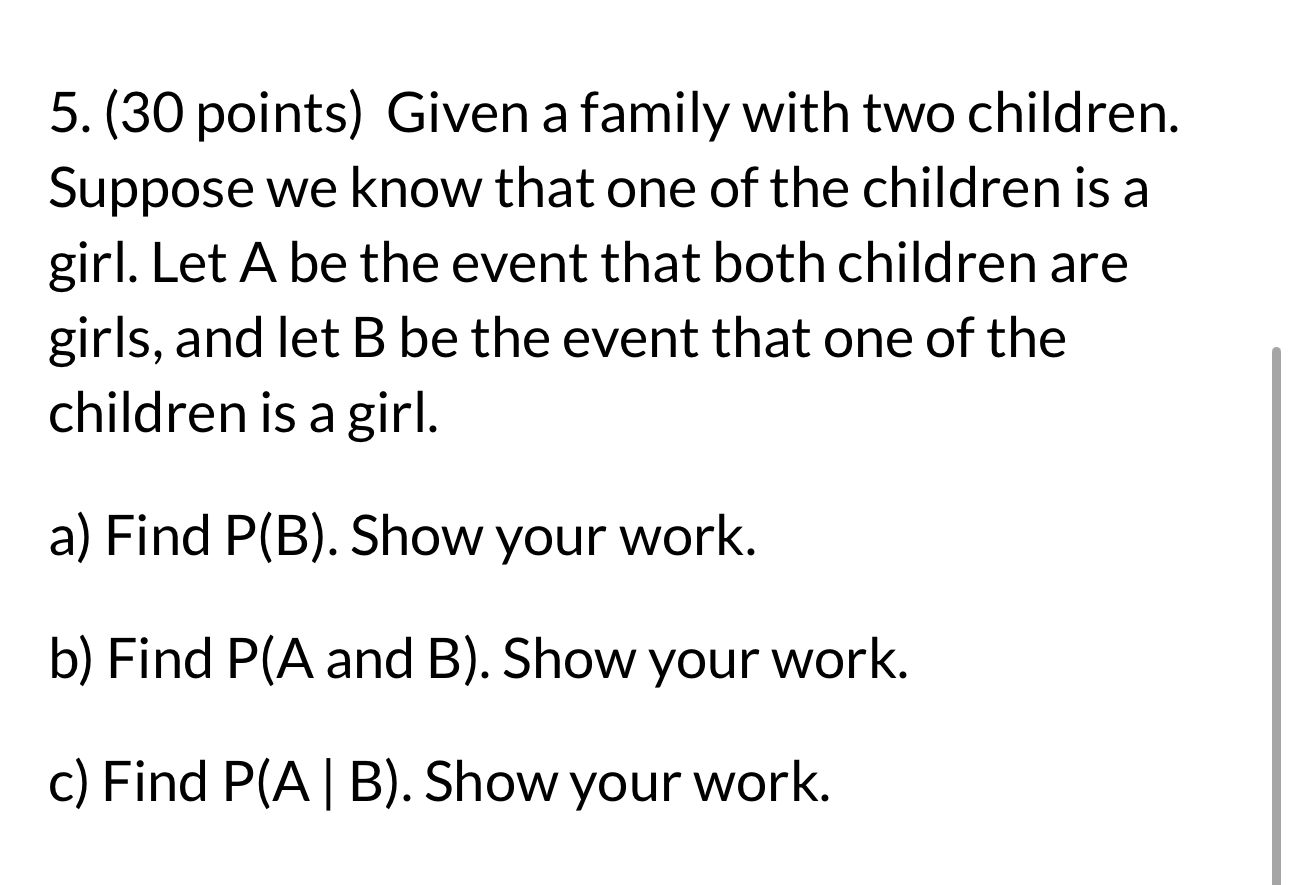 5. (30 points) Given a family with two children. Suppose we know that one of the children is a girl. Let A be the event that both children are girls, and let B be the event that one of the children is a girl.

a) Find P(B). Show your work.

b) Find P(A and B). Show your work.

c) Find P(A | B). Show your work.